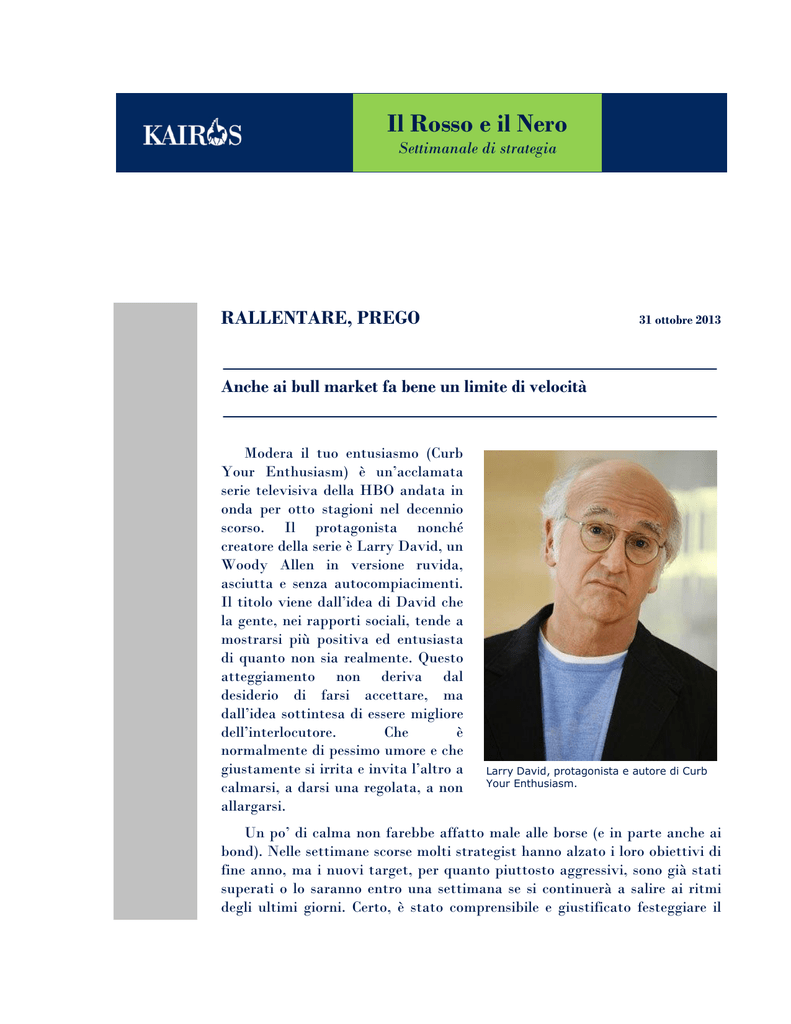 KAIROS

Il Rosso e il Nero
Settimanale di strategia

RALLENTARE, PREGO

31 ottobre 2013

Anche ai bull market fa bene un limite di velocità

Modera il tuo entusiasmo (Curb Your Enthusiasm) è un'acclamata serie televisiva della HBO andata in onda per otto stagioni nel decennio scorso. Il protagonista nonché creatore della serie è Larry David, un Woody Allen in versione ruvida, asciutta e senza autocompiacimenti. Il titolo viene dall'idea di David che la gente, nei rapporti sociali, tende a mostrarsi più positiva ed entusiasta di quanto non sia realmente. Questo atteggiamento non deriva dal desiderio di farsi accettare, ma dall'idea sottintesa di essere migliore dell'interlocutore. Che è normalmente di pessimo umore e che giustamente si irrita e invita l'altro a calmarsi, a darsi una regolata, a non allargarsi.

Larry David, protagonista e autore di Curb Your Enthusiasm.

Un po' di calma non farebbe affatto male alle borse (e in parte anche ai bond). Nelle settimane scorse molti strategist hanno alzato i loro obiettivi di fine anno, ma i nuovi target, per quanto piuttosto aggressivi, sono già stati superati o lo saranno entro una settimana se si continuerà a salire ai ritmi degli ultimi giorni. Certo, è stato comprensibile e giustificato festeggiare il